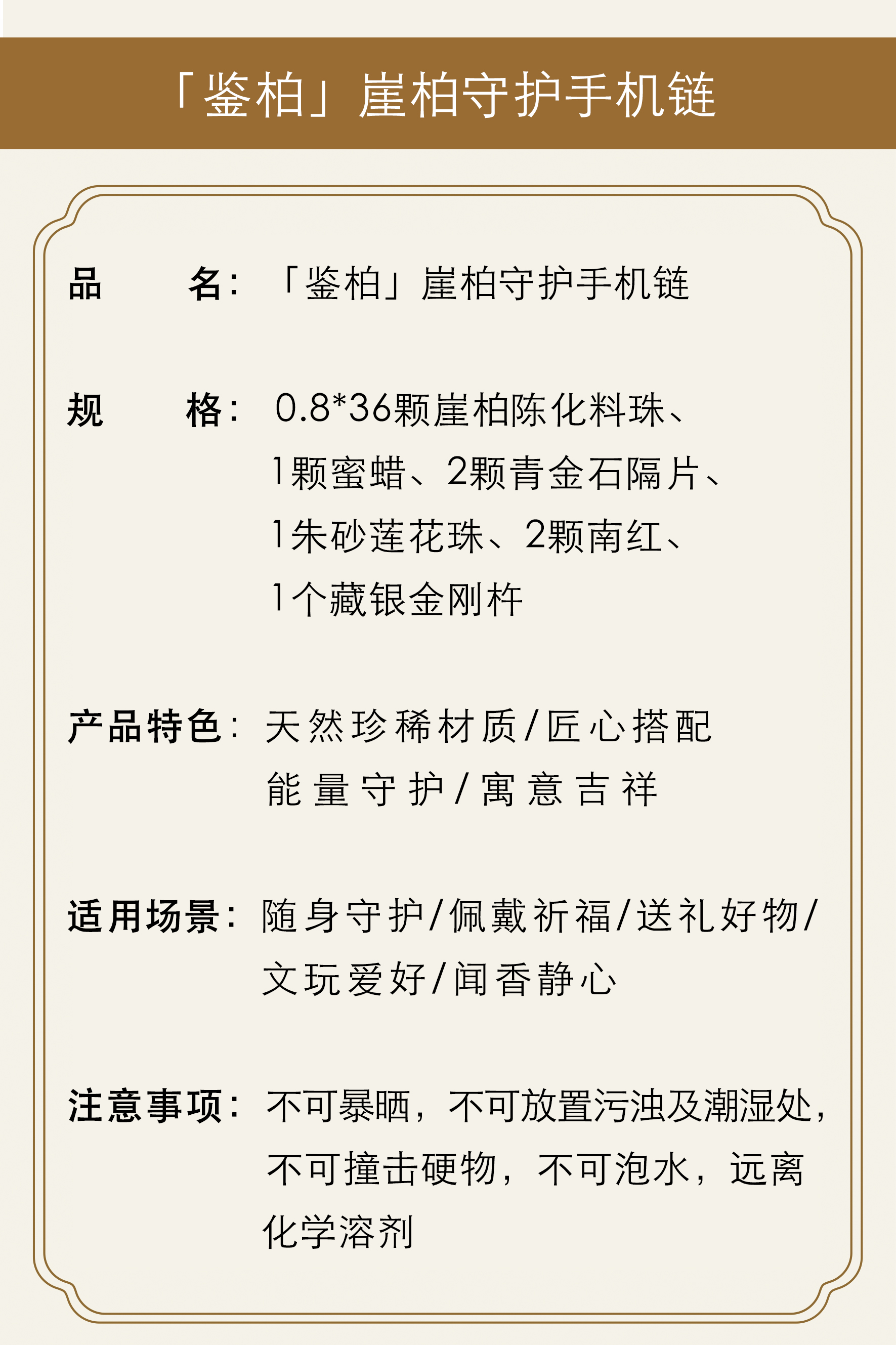 「鉴柏」崖柏守护手机链

品　　名：「鉴柏」崖柏守护手机链

规　　格：0.8*36颗崖柏陈化料珠、1颗蜜蜡、2颗青金石隔片、1朱砂莲花珠、2颗南红、1个藏银金刚杵

产品特色：天然珍稀材质/匠心搭配 能量守护/寓意吉祥

适用场景：随身守护/佩戴祈福/送礼好物/文玩爱好/闻香静心

注意事项：不可暴晒，不可放置污浊及潮湿处，不可撞击硬物，不可泡水，远离化学溶剂